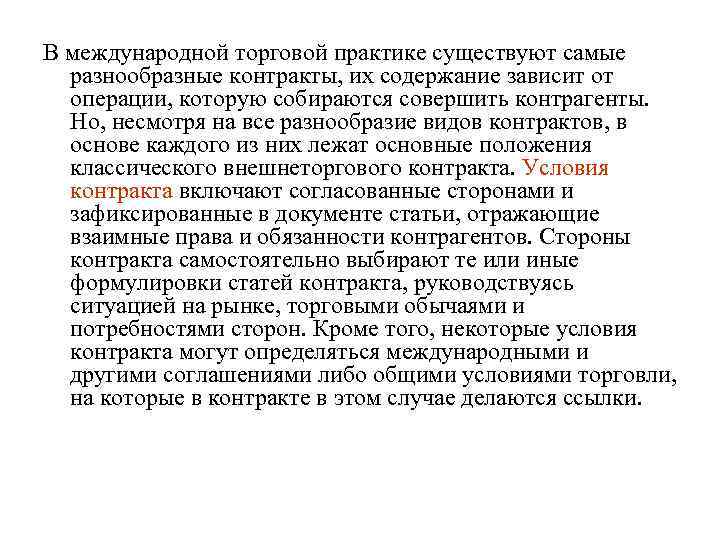 В международной торговой практике существуют самые разнообразные контракты, их содержание зависит от операции, которую собираются совершить контрагенты. Но, несмотря на все разнообразие видов контрактов, в основе каждого из них лежат основные положения классического внешнеторгового контракта. Условия контракта включают согласованные сторонами и зафиксированные в документе статьи, отражающие взаимные права и обязанности контрагентов. Стороны контракта самостоятельно выбирают те или иные формулировки статей контракта, руководствуясь ситуацией на рынке, торговыми обычаями и потребностями сторон. Кроме того, некоторые условия контракта могут определяться международными и другими соглашениями либо общими условиями торговли, на которые в контракте в этом случае делаются ссылки.